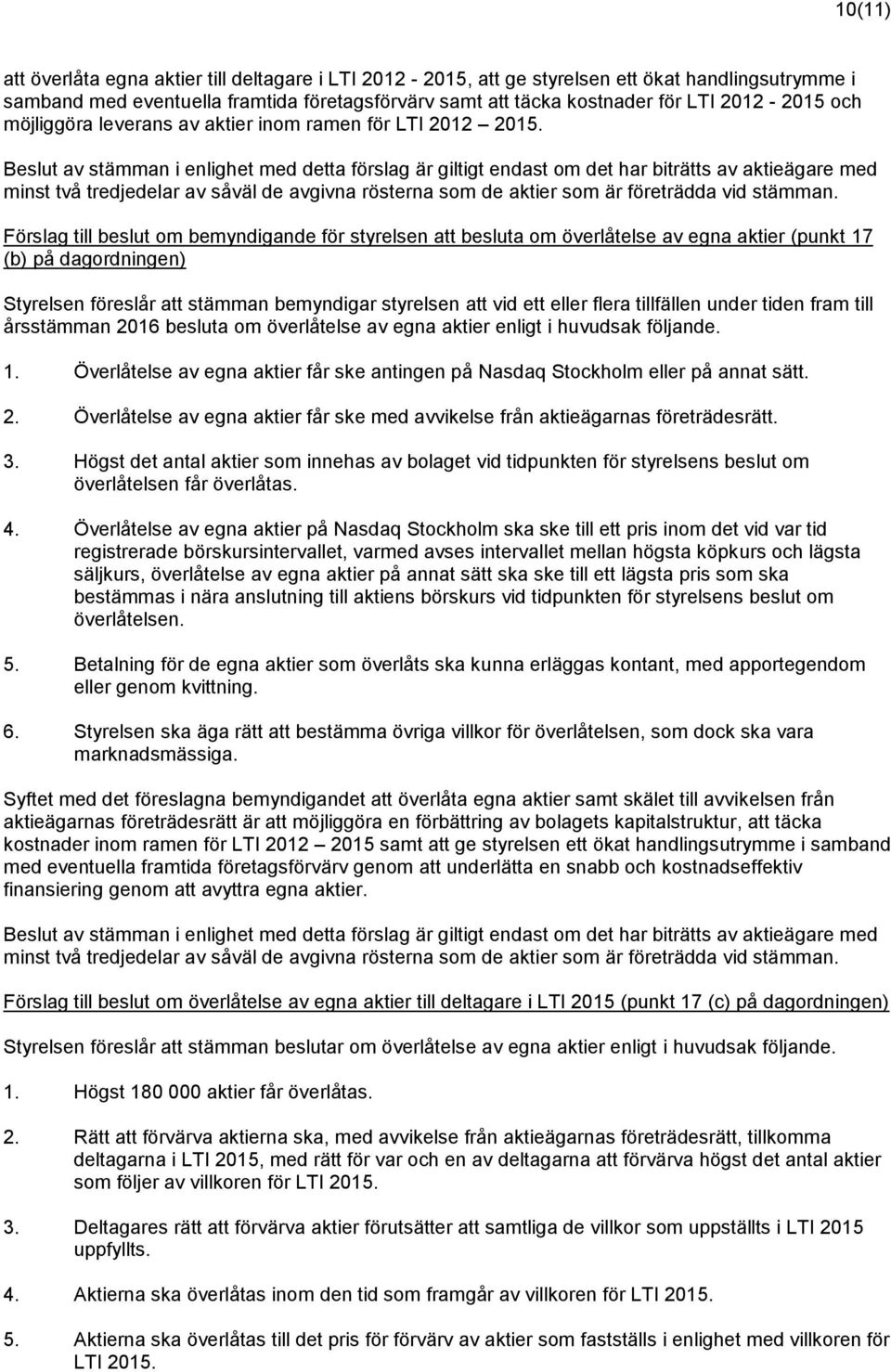 10(11)

att överlåta egna aktier till deltagare i LTI 2012 - 2015, att ge styrelsen ett ökat handlingsutrymme i samband med eventuella framtida företagsförvärv samt att täcka kostnader för LTI 2012 - 2015 och möjliggöra leverans av aktier inom ramen för LTI 2012 – 2015.

Beslut av stämman i enlighet med detta förslag är giltigt endast om det har biträtts av aktieägare med minst två tredjedelar av såväl de avgivna rösterna som de aktier som är företrädda vid stämman.

Förslag till beslut om bemyndigande för styrelsen att besluta om överlåtelse av egna aktier (punkt 17 (b) på dagordningen)

Styrelsen föreslår att stämman bemyndigar styrelsen att vid ett eller flera tillfällen under tiden fram till årsstämman 2016 besluta om överlåtelse av egna aktier enligt i huvudsak följande.

1. Överlåtelse av egna aktier får ske antingen på Nasdaq Stockholm eller på annat sätt.

2. Överlåtelse av egna aktier får ske med avvikelse från aktieägarnas företrädesrätt.

3. Högst det antal aktier som innehas av bolaget vid tidpunkten för styrelsens beslut om överlåtelsen får överlåtas.

4. Överlåtelse av egna aktier på Nasdaq Stockholm ska ske till ett pris inom det vid var tid registrerade börskursintervallet, varmed avses intervallet mellan högsta köpkurs och lägsta säljkurs, överlåtelse av egna aktier på annat sätt ska ske till ett lägsta pris som ska bestämmas i nära anslutning till aktiens börskurs vid tidpunkten för styrelsens beslut om överlåtelsen.

5. Betalning för de egna aktier som överlåts ska kunna erläggas kontant, med apportegendom eller genom kvittning.

6. Styrelsen ska äga rätt att bestämma övriga villkor för överlåtelsen, som dock ska vara marknadsmässiga.

Syftet med det föreslagna bemyndigandet att överlåta egna aktier samt skälet till avvikelsen från aktieägarnas företrädesrätt är att möjliggöra en förbättring av bolagets kapitalstruktur, att täcka kostnader inom ramen för LTI 2012 – 2015 samt att ge styrelsen ett ökat handlingsutrymme i samband med eventuella framtida företagsförvärv genom att underlätta en snabb och kostnadseffektiv finansiering genom att avyttra egna aktier.

Beslut av stämman i enlighet med detta förslag är giltigt endast om det har biträtts av aktieägare med minst två tredjedelar av såväl de avgivna rösterna som de aktier som är företrädda vid stämman.

Förslag till beslut om överlåtelse av egna aktier till deltagare i LTI 2015 (punkt 17 (c) på dagordningen)

Styrelsen föreslår att stämman beslutar om överlåtelse av egna aktier enligt i huvudsak följande.

1. Högst 180 000 aktier får överlåtas.

2. Rätt att förvärva aktierna ska, med avvikelse från aktieägarnas företrädesrätt, tillkomma deltagarna i LTI 2015, med rätt för var och en av deltagarna att förvärva högst det antal aktier som följer av villkoren för LTI 2015.

3. Deltagares rätt att förvärva aktier förutsätter att samtliga de villkor som uppställts i LTI 2015 uppfyllts.

4. Aktierna ska överlåtas inom den tid som framgår av villkoren för LTI 2015.

5. Aktierna ska överlåtas till det pris för förvärv av aktier som fastställs i enlighet med villkoren för LTI 2015.